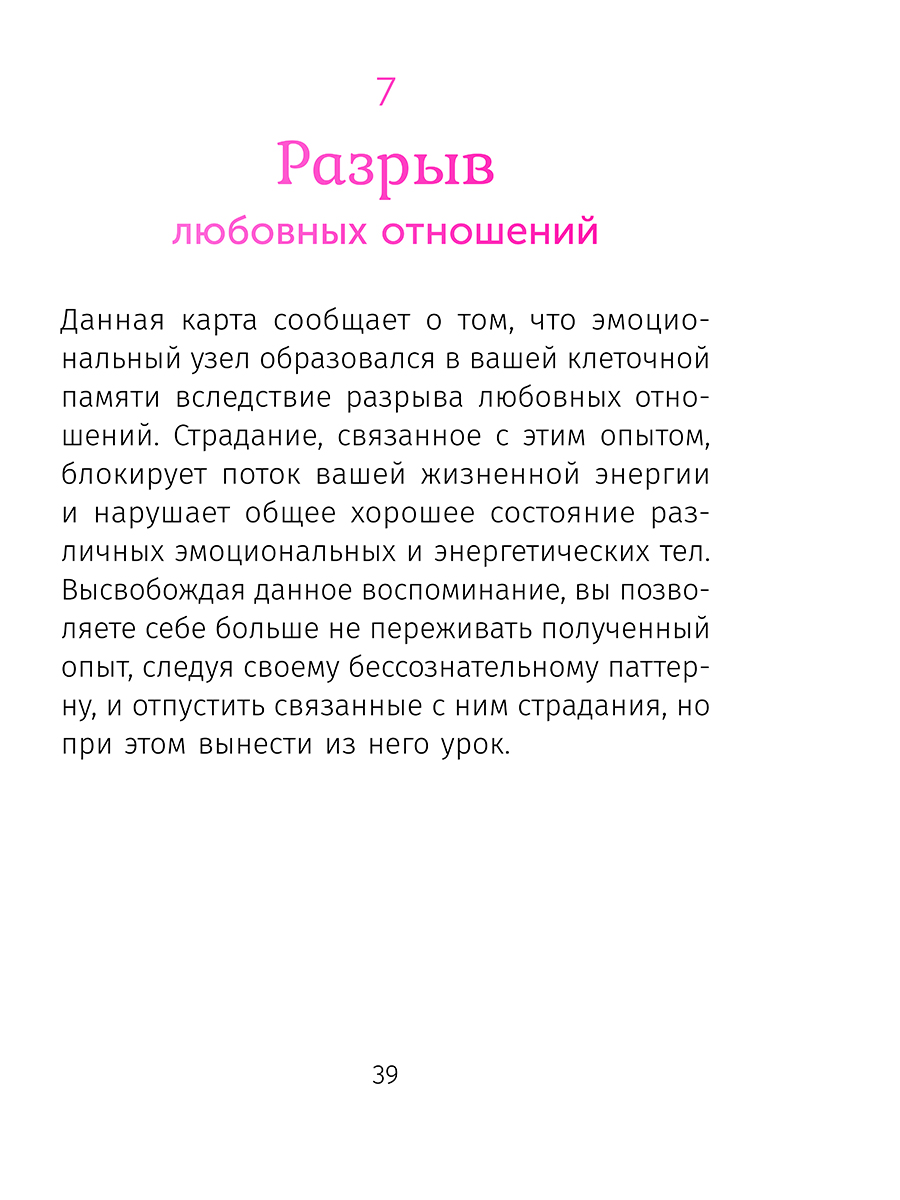 7

Разрыв

любовных отношений

Данная карта сообщает о том, что эмоциональный узел образовался в вашей клеточной памяти вследствие разрыва любовных отношений. Страдание, связанное с этим опытом, блокирует поток вашей жизненной энергии и нарушает общее хорошее состояние различных эмоциональных и энергетических тел. Высвобождая данное воспоминание, вы позволяете себе больше не переживать полученный опыт, следуя своему бессознательному паттерну, и отпустить связанные с ним страдания, но при этом вынести из него урок.

39